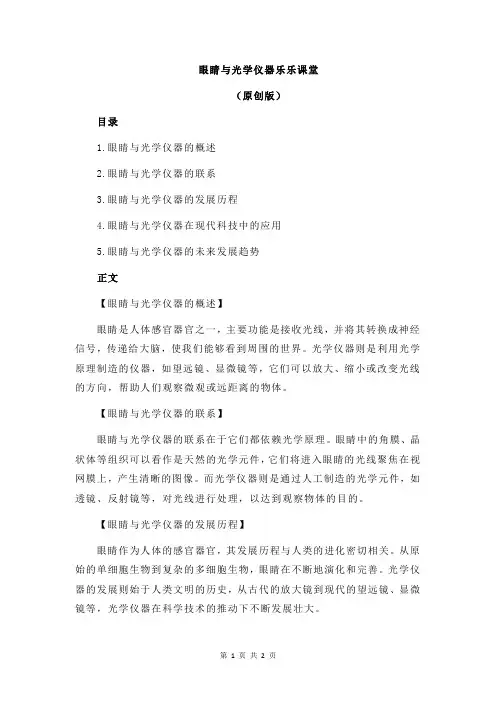 眼睛与光学仪器乐乐课堂

（原创版）

目录

1.眼睛与光学仪器的概述

2.眼睛与光学仪器的联系

3.眼睛与光学仪器的发展历程

4.眼睛与光学仪器在现代科技中的应用

5.眼睛与光学仪器的未来发展趋势

正文

【眼睛与光学仪器的概述】

眼睛是人体感官器官之一，主要功能是接收光线，并将其转换成神经信号，传递给大脑，使我们能够看到周围的世界。光学仪器则是利用光学原理制造的仪器，如望远镜、显微镜等，它们可以放大、缩小或改变光线的方向，帮助人们观察微观或远距离的物体。

【眼睛与光学仪器的联系】

眼睛与光学仪器的联系在于它们都依赖光学原理。眼睛中的角膜、晶状体等组织可以看作是天然的光学元件，它们将进入眼睛的光线聚焦在视网膜上，产生清晰的图像。而光学仪器则是通过人工制造的光学元件，如透镜、反射镜等，对光线进行处理，以达到观察物体的目的。

【眼睛与光学仪器的发展历程】

眼睛作为人体的感官器官，其发展历程与人类的进化密切相关。从原始的单细胞生物到复杂的多细胞生物，眼睛在不断地演化和完善。光学仪器的发展则始于人类文明的历史，从古代的放大镜到现代的望远镜、显微镜等，光学仪器在科学技术的推动下不断发展壮大。

第 1 页 共 2 页